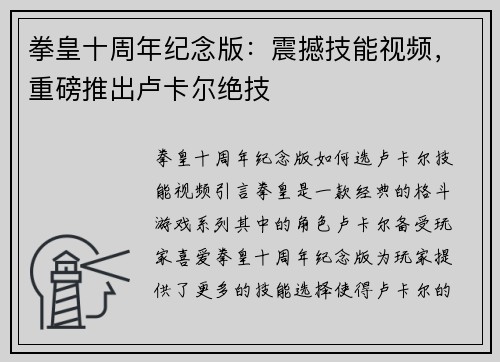 拳皇十周年纪念版：震撼技能视频，重磅推出卢卡尔绝技

拳皇十周年纪念版如何选卢卡尔技能视频引言拳皇是一款经典的格斗游戏系列其中的角色卢卡尔备受玩家喜爱拳皇十周年纪念版为玩家提供了更多的技能选择使得卢卡尔的